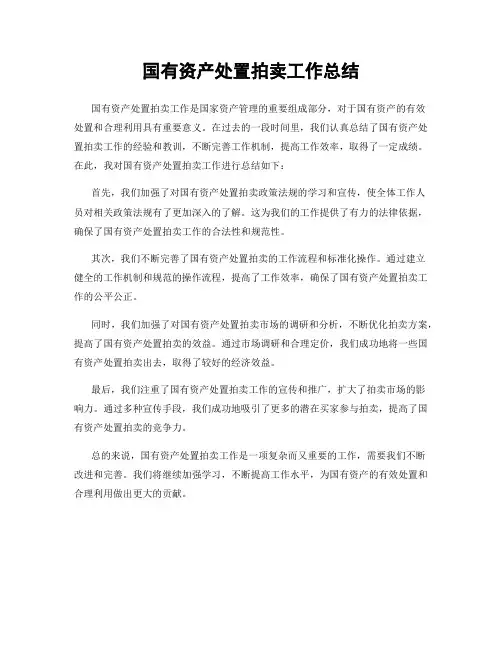 国有资产处置拍卖工作总结

国有资产处置拍卖工作是国家资产管理的重要组成部分，对于国有资产的有效处置和合理利用具有重要意义。在过去的一段时间里，我们认真总结了国有资产处置拍卖工作的经验和教训，不断完善工作机制，提高工作效率，取得了一定成绩。在此，我对国有资产处置拍卖工作进行总结如下：

首先，我们加强了对国有资产处置拍卖政策法规的学习和宣传，使全体工作人员对相关政策法规有了更加深入的了解。这为我们的工作提供了有力的法律依据，确保了国有资产处置拍卖工作的合法性和规范性。

其次，我们不断完善了国有资产处置拍卖的工作流程和标准化操作。通过建立健全的工作机制和规范的操作流程，提高了工作效率，确保了国有资产处置拍卖工作的公平公正。

同时，我们加强了对国有资产处置拍卖市场的调研和分析，不断优化拍卖方案，提高了国有资产处置拍卖的效益。通过市场调研和合理定价，我们成功地将一些国有资产处置拍卖出去，取得了较好的经济效益。

最后，我们注重了国有资产处置拍卖工作的宣传和推广，扩大了拍卖市场的影响力。通过多种宣传手段，我们成功地吸引了更多的潜在买家参与拍卖，提高了国有资产处置拍卖的竞争力。

总的来说，国有资产处置拍卖工作是一项复杂而又重要的工作，需要我们不断改进和完善。我们将继续加强学习，不断提高工作水平，为国有资产的有效处置和合理利用做出更大的贡献。